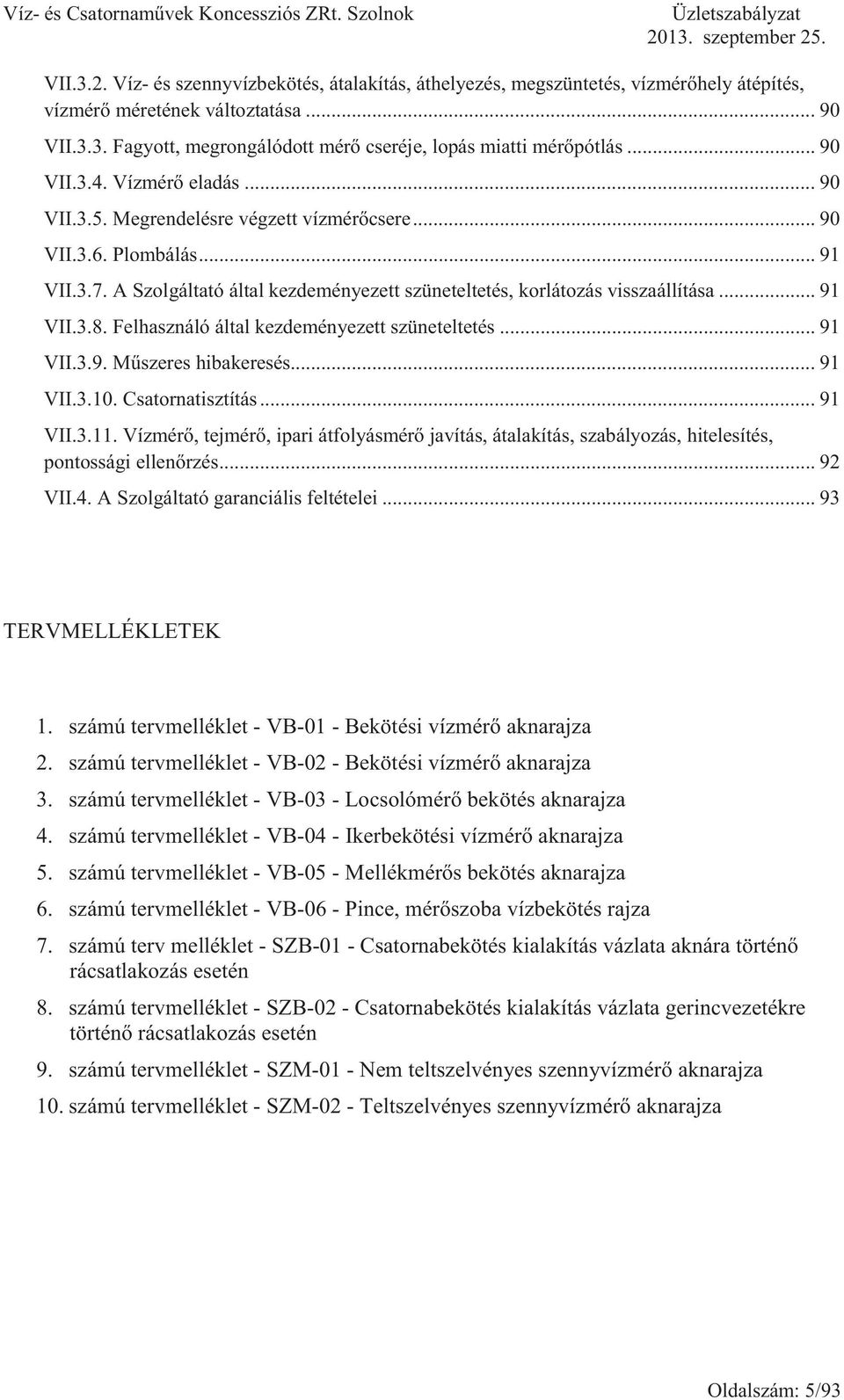 Víz- és Csatornaművek Koncessziós ZRt. Szolnok Üzletszabályzat
2013. szeptember 25.

VII.3.2. Víz- és szennyvízbekötés, átalakítás, áthelyezés, megszüntetés, vízmérőhely átépítés, vízmérő méretének változtatása ... 90
VII.3.3. Fagyott, megrongálódott mérő cseréje, lopás miatti mérőpótlás ... 90
VII.3.4. Vízmérő eladás ... 90
VII.3.5. Megrendelésre végzett vízmérőcsere ... 90
VII.3.6. Plombálás ... 91
VII.3.7. A Szolgáltató által kezdeményezett szüneteltetés, korlátozás visszaállítása ... 91
VII.3.8. Felhasználó által kezdeményezett szüneteltetés ... 91
VII.3.9. Műszeres hibakeresés ... 91
VII.3.10. Csatornatisztítás ... 91
VII.3.11. Vízmérő, tejmérő, ipari átfolyásmérő javítás, átalakítás, szabályozás, hitelesítés, pontossági ellenőrzés ... 92
VII.4. A Szolgáltató garanciális feltételei ... 93

TERVMELLÉKLETEK

1. számú tervmelléklet - VB-01 - Bekötési vízmérő aknarajza
2. számú tervmelléklet - VB-02 - Bekötési vízmérő aknarajza
3. számú tervmelléklet - VB-03 - Locsolómérő bekötés aknarajza
4. számú tervmelléklet - VB-04 - Ikerbekötési vízmérő aknarajza
5. számú tervmelléklet - VB-05 - Mellékmérős bekötés aknarajza
6. számú tervmelléklet - VB-06 - Pince, mérőszoba vízbekötés rajza
7. számú terv melléklet - SZB-01 - Csatornabekötés kialakítás vázlata aknára történő rácsatlakozás esetén
8. számú tervmelléklet - SZB-02 - Csatornabekötés kialakítás vázlata gerincvezetékre történő rácsatlakozás esetén
9. számú tervmelléklet - SZM-01 - Nem teltszelvényes szennyvízmérő aknarajza
10. számú tervmelléklet - SZM-02 - Teltszelvényes szennyvízmérő aknarajza

Oldalszám: 5/93